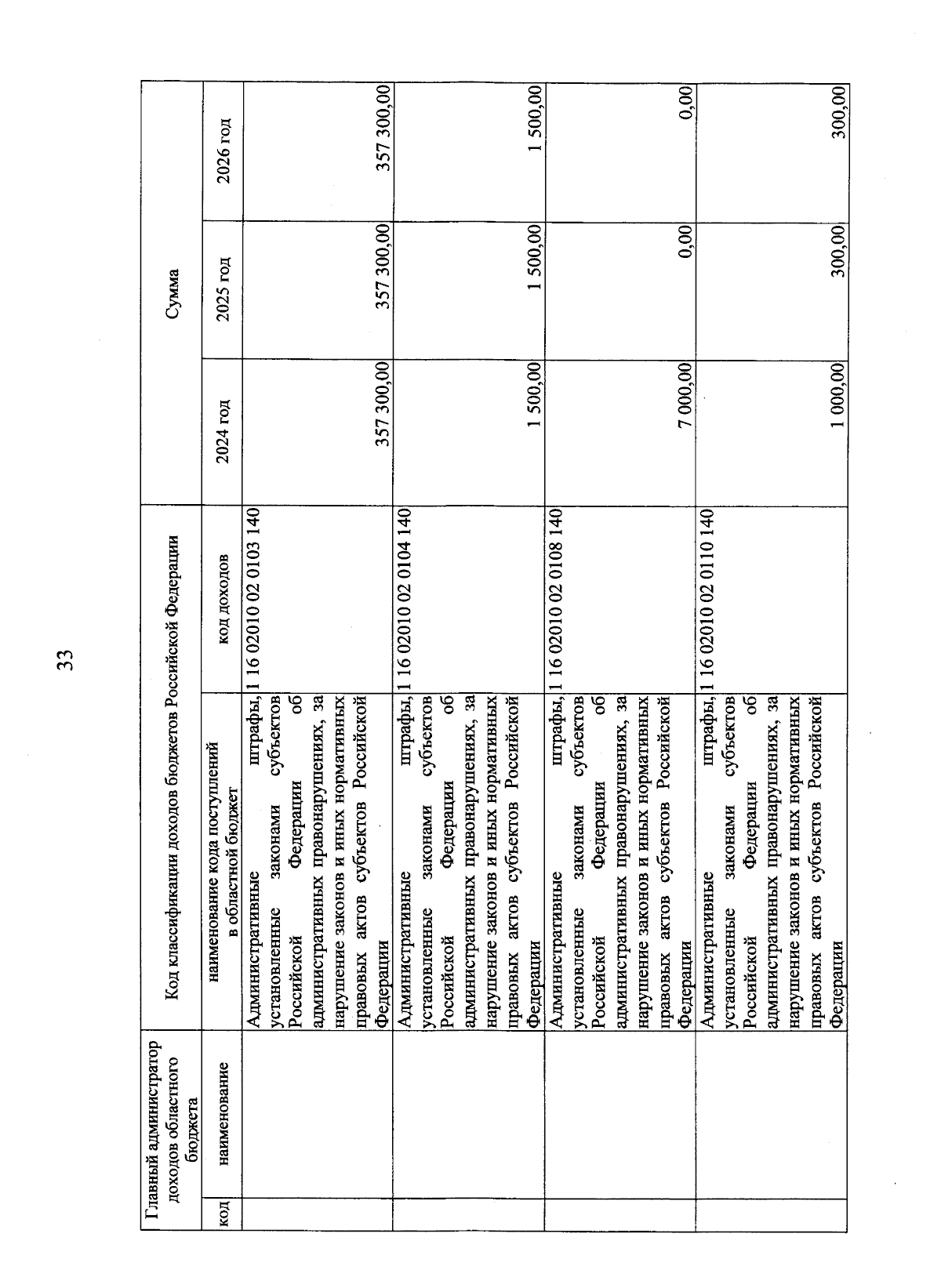 33

| Главный администратор доходов областного бюджета | | Код классификации доходов бюджетов Российской Федерации | | Сумма | | |
|---|---|---|---|---|---|---|
| код | наименование | наименование кода поступлений в областной бюджет | код доходов | 2024 год | 2025 год | 2026 год |
| | | Административные штрафы, установленные законами субъектов Российской Федерации об административных правонарушениях, за нарушение законов и иных нормативных правовых актов субъектов Российской Федерации | 1 16 02010 02 0103 140 | 357 300,00 | 357 300,00 | 357 300,00 |
| | | Административные штрафы, установленные законами субъектов Российской Федерации об административных правонарушениях, за нарушение законов и иных нормативных правовых актов субъектов Российской Федерации | 1 16 02010 02 0104 140 | 1 500,00 | 1 500,00 | 1 500,00 |
| | | Административные штрафы, установленные законами субъектов Российской Федерации об административных правонарушениях, за нарушение законов и иных нормативных правовых актов субъектов Российской Федерации | 1 16 02010 02 0108 140 | 7 000,00 | 0,00 | 0,00 |
| | | Административные штрафы, установленные законами субъектов Российской Федерации об административных правонарушениях, за нарушение законов и иных нормативных правовых актов субъектов Российской Федерации | 1 16 02010 02 0110 140 | 1 000,00 | 300,00 | 300,00 |